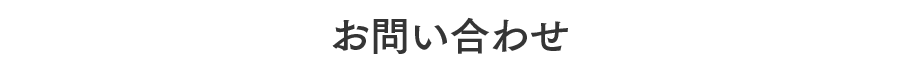 お問い合わせ